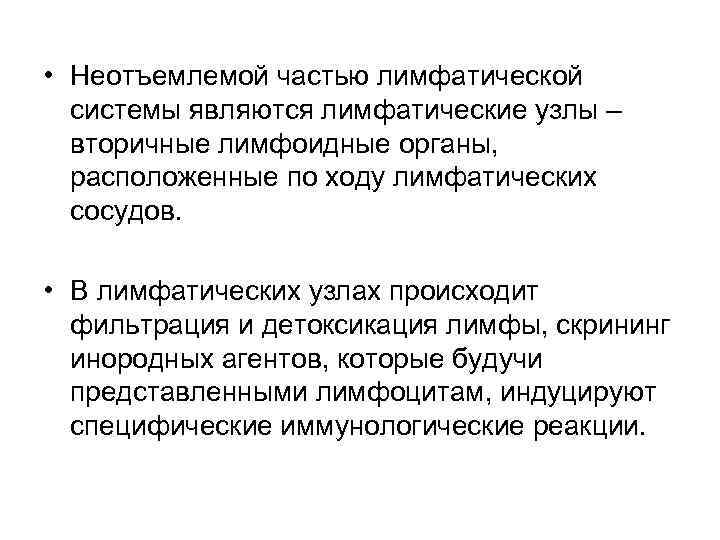 • Неотъемлемой частью лимфатической системы являются лимфатические узлы – вторичные лимфоидные органы, расположенные по ходу лимфатических сосудов.

• В лимфатических узлах происходит фильтрация и детоксикация лимфы, скрининг инородных агентов, которые будучи представленными лимфоцитам, индуцируют специфические иммунологические реакции.